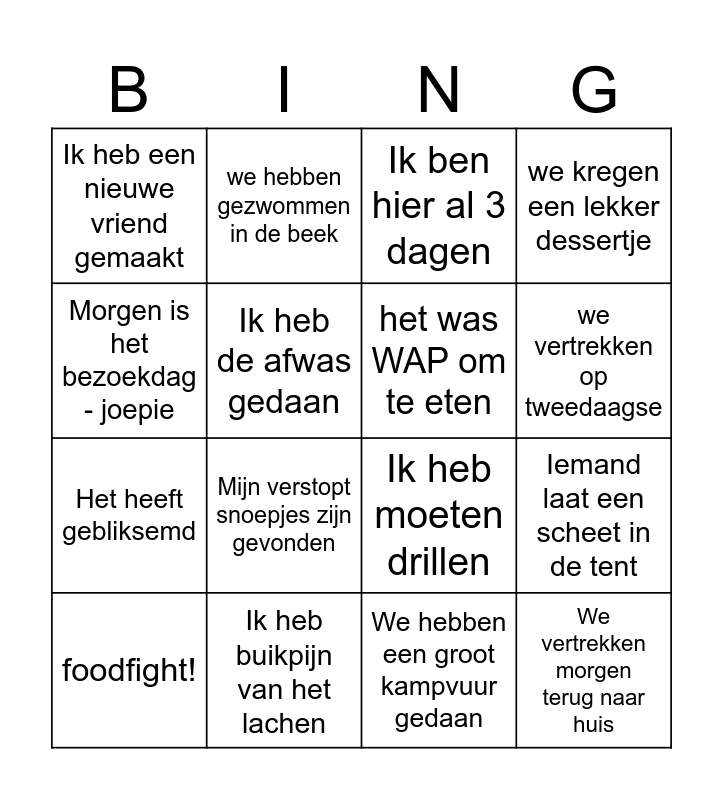 | B | I | N | G |
|---|---|---|---|
| Ik heb een nieuwe vriend gemaakt | we hebben gezwommen in de beek | Ik ben hier al 3 dagen | we kregen een lekker dessertje |
| Morgen is het bezoekdag - joepie | Ik heb de afwas gedaan | het was WAP om te eten | we vertrekken op tweedaagse |
| Het heeft gebliksemd | Mijn verstopt snoepjes zijn gevonden | Ik heb moeten drillen | Iemand laat een scheet in de tent |
| foodfight! | Ik heb buikpijn van het lachen | We hebben een groot kampvuur gedaan | We vertrekken morgen terug naar huis |